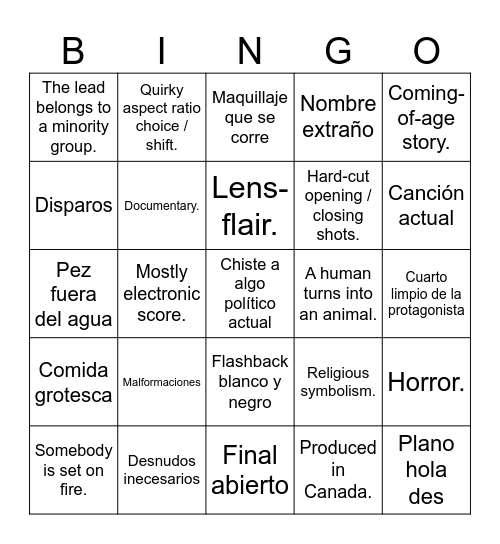 | B | I | N | G | O |
|---|---|---|---|---|
| The lead belongs to a minority group. | Quirky aspect ratio choice / shift. | Maquillaje que se corre | Nombre extraño | Coming-of-age story. |
| Disparos | Documentary. | Lens-flair. | Hard-cut opening / closing shots. | Canción actual |
| Pez fuera del agua | Mostly electronic score. | Chiste a algo político actual | A human turns into an animal. | Cuarto limpio de la protagonista |
| Comida grotesca | Malformaciones | Flashback blanco y negro | Religious symbolism. | Horror. |
| Somebody is set on fire. | Desnudos inecesarios | Final abierto | Produced in Canada. | Plano hola des |